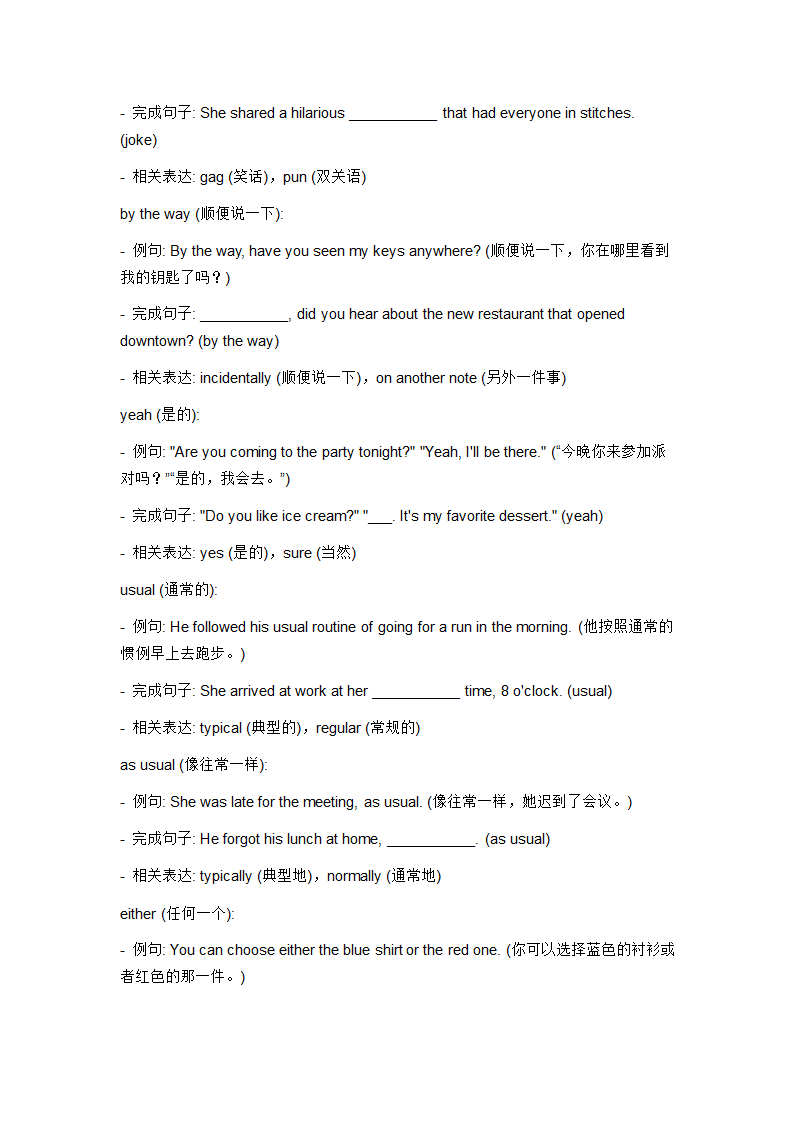 - 完成句子: She shared a hilarious ___________ that had everyone in stitches. (joke)

- 相关表达: gag (笑话)，pun (双关语)

by the way (顺便说一下):

- 例句: By the way, have you seen my keys anywhere? (顺便说一下，你在哪里看到我的钥匙了吗？)

- 完成句子: ___________, did you hear about the new restaurant that opened downtown? (by the way)

- 相关表达: incidentally (顺便说一下)，on another note (另外一件事)

yeah (是的):

- 例句: "Are you coming to the party tonight?" "Yeah, I'll be there." (“今晚你来参加派对吗？”“是的，我会去。”)

- 完成句子: "Do you like ice cream?" "___. It's my favorite dessert." (yeah)

- 相关表达: yes (是的)，sure (当然)

usual (通常的):

- 例句: He followed his usual routine of going for a run in the morning. (他按照通常的惯例早上去跑步。)

- 完成句子: She arrived at work at her ___________ time, 8 o'clock. (usual)

- 相关表达: typical (典型的)，regular (常规的)

as usual (像往常一样):

- 例句: She was late for the meeting, as usual. (像往常一样，她迟到了会议。)

- 完成句子: He forgot his lunch at home, ___________. (as usual)

- 相关表达: typically (典型地)，normally (通常地)

either (任何一个):

- 例句: You can choose either the blue shirt or the red one. (你可以选择蓝色的衬衫或者红色的那一件。)